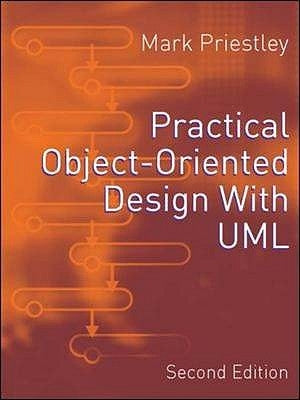 Mark Priestley

Practical Object-Oriented Design With UML

Second Edition